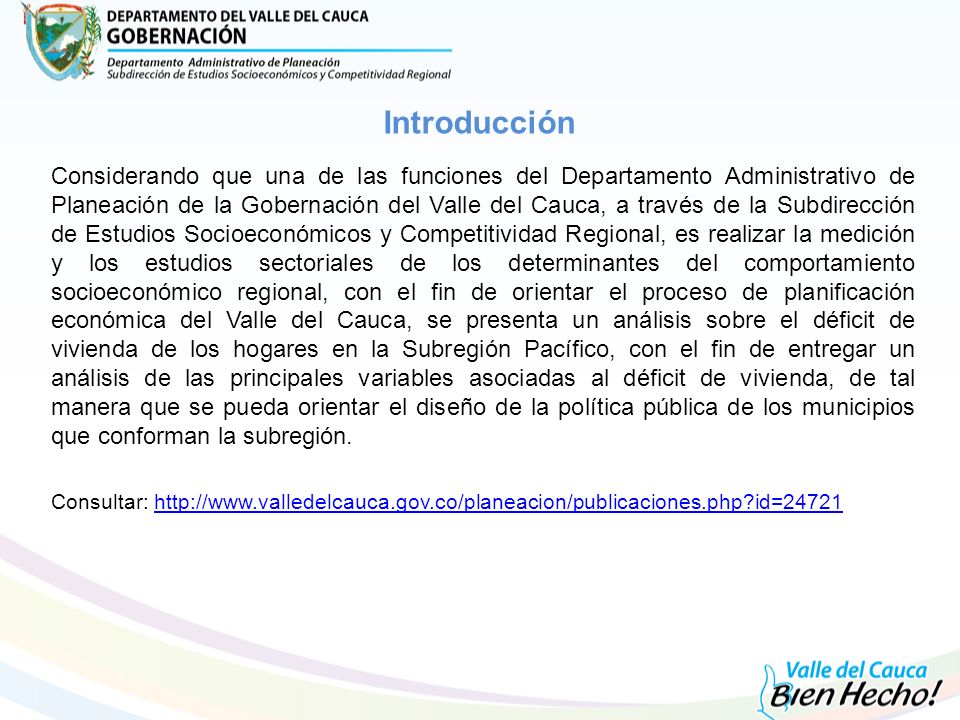 DEPARTAMENTO DEL VALLE DEL CAUCA
GOBERNACIÓN
Departamento Administrativo de Planeación
Subdirección de Estudios Socioeconómicos y Competitividad Regional

Introducción

Considerando que una de las funciones del Departamento Administrativo de Planeación de la Gobernación del Valle del Cauca, a través de la Subdirección de Estudios Socioeconómicos y Competitividad Regional, es realizar la medición y los estudios sectoriales de los determinantes del comportamiento socioeconómico regional, con el fin de orientar el proceso de planificación económica del Valle del Cauca, se presenta un análisis sobre el déficit de vivienda de los hogares en la Subregión Pacífico, con el fin de entregar un análisis de las principales variables asociadas al déficit de vivienda, de tal manera que se pueda orientar el diseño de la política pública de los municipios que conforman la subregión.

Consultar: http://www.valledelcauca.gov.co/planeacion/publicaciones.php?id=24721

Valle del Cauca
Bien Hecho!